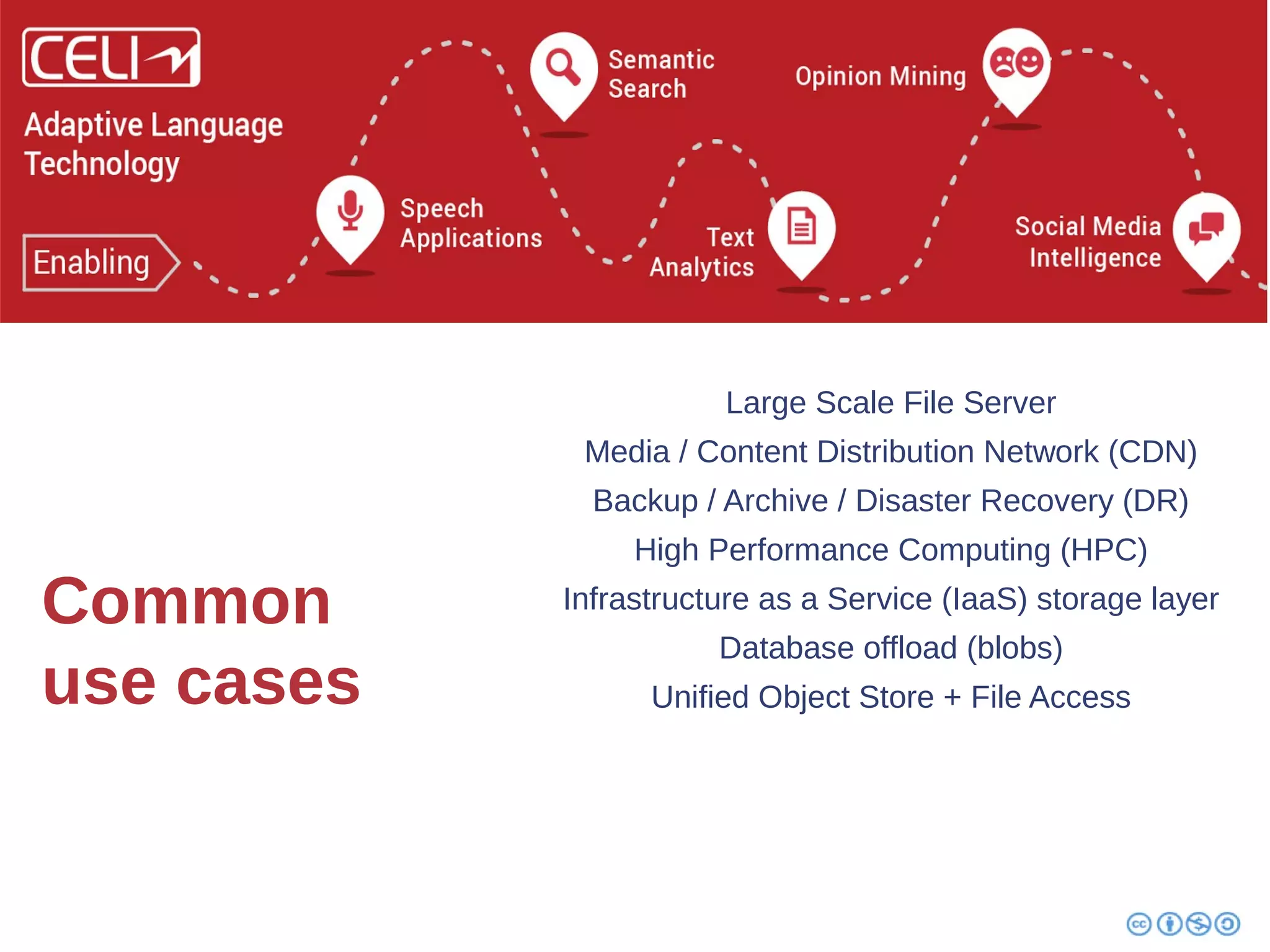 CELI

Adaptive Language Technology

Enabling

Speech Applications

Semantic Search

Text Analytics

Opinion Mining

Social Media Intelligence

Common use cases

Large Scale File Server
Media / Content Distribution Network (CDN)
Backup / Archive / Disaster Recovery (DR)
High Performance Computing (HPC)
Infrastructure as a Service (IaaS) storage layer
Database offload (blobs)
Unified Object Store + File Access

cc